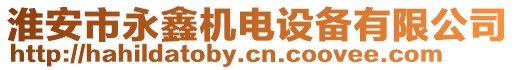 淮安市永鑫机电设备有限公司
http://hahildatoby.cn.coovee.com